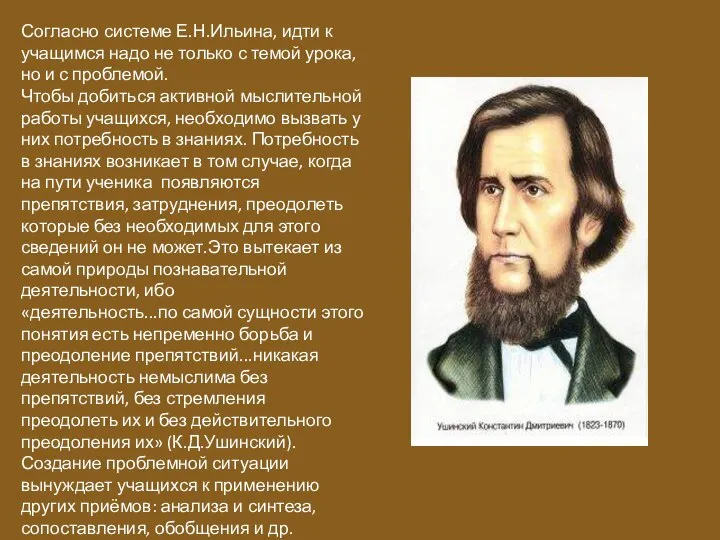 Согласно системе Е.Н.Ильина, идти к учащимся надо не только с темой урока, но и с проблемой.
Чтобы добиться активной мыслительной работы учащихся, необходимо вызвать у них потребность в знаниях. Потребность в знаниях возникает в том случае, когда на пути ученика появляются препятствия, затруднения, преодолеть которые без необходимых для этого сведений он не может.Это вытекает из самой природы познавательной деятельности, ибо «деятельность...по самой сущности этого понятия есть непременно борьба и преодоление препятствий...никакая деятельность немыслима без препятствий, без стремления преодолеть их и без действительного преодоления их» (К.Д.Ушинский).
Создание проблемной ситуации вынуждает учащихся к применению других приёмов: анализа и синтеза, сопоставления, обобщения и др.

Ушинский Константин Дмитриевич (1823-1870)